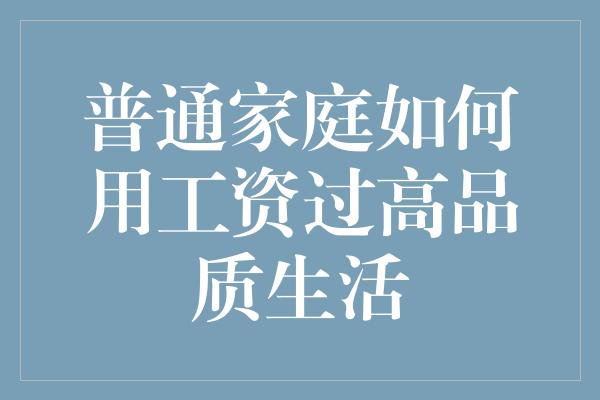 普通家庭如何用工资过高品质生活